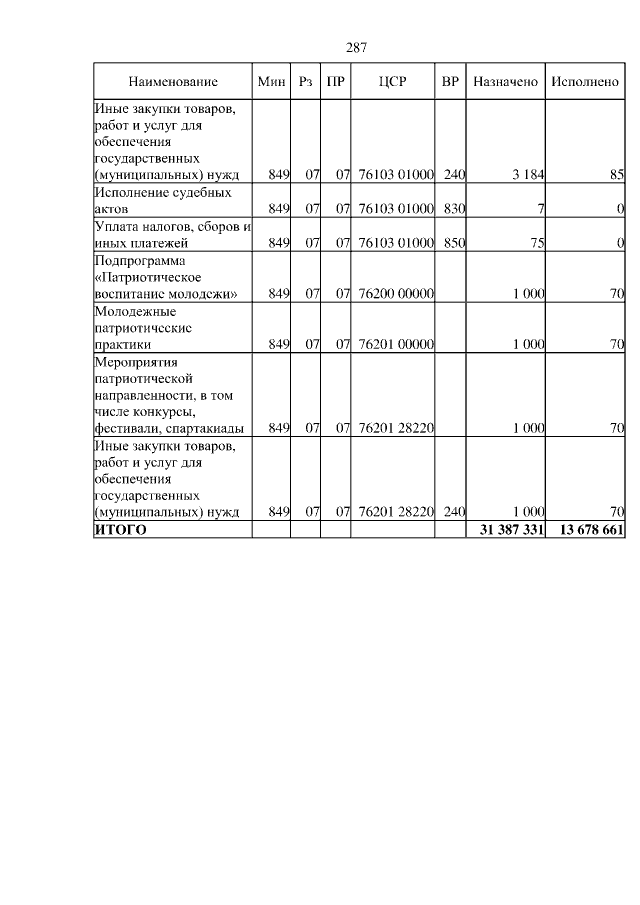 287

| Наименование | Мин | Рз | ПР | ЦСР | ВР | Назначено | Исполнено |
|---|---|---|---|---|---|---|---|
| Иные закупки товаров, работ и услуг для обеспечения государственных (муниципальных) нужд | 849 | 07 | 07 | 76103 01000 | 240 | 3 184 | 85 |
| Исполнение судебных актов | 849 | 07 | 07 | 76103 01000 | 830 | 7 | 0 |
| Уплата налогов, сборов и иных платежей | 849 | 07 | 07 | 76103 01000 | 850 | 75 | 0 |
| Подпрограмма «Патриотическое воспитание молодежи» | 849 | 07 | 07 | 76200 00000 | | 1 000 | 70 |
| Молодежные патриотические практики | 849 | 07 | 07 | 76201 00000 | | 1 000 | 70 |
| Мероприятия патриотической направленности, в том числе конкурсы, фестивали, спартакиады | 849 | 07 | 07 | 76201 28220 | | 1 000 | 70 |
| Иные закупки товаров, работ и услуг для обеспечения государственных (муниципальных) нужд | 849 | 07 | 07 | 76201 28220 | 240 | 1 000 | 70 |
| **ИТОГО** | | | | | | **31 387 331** | **13 678 661** |